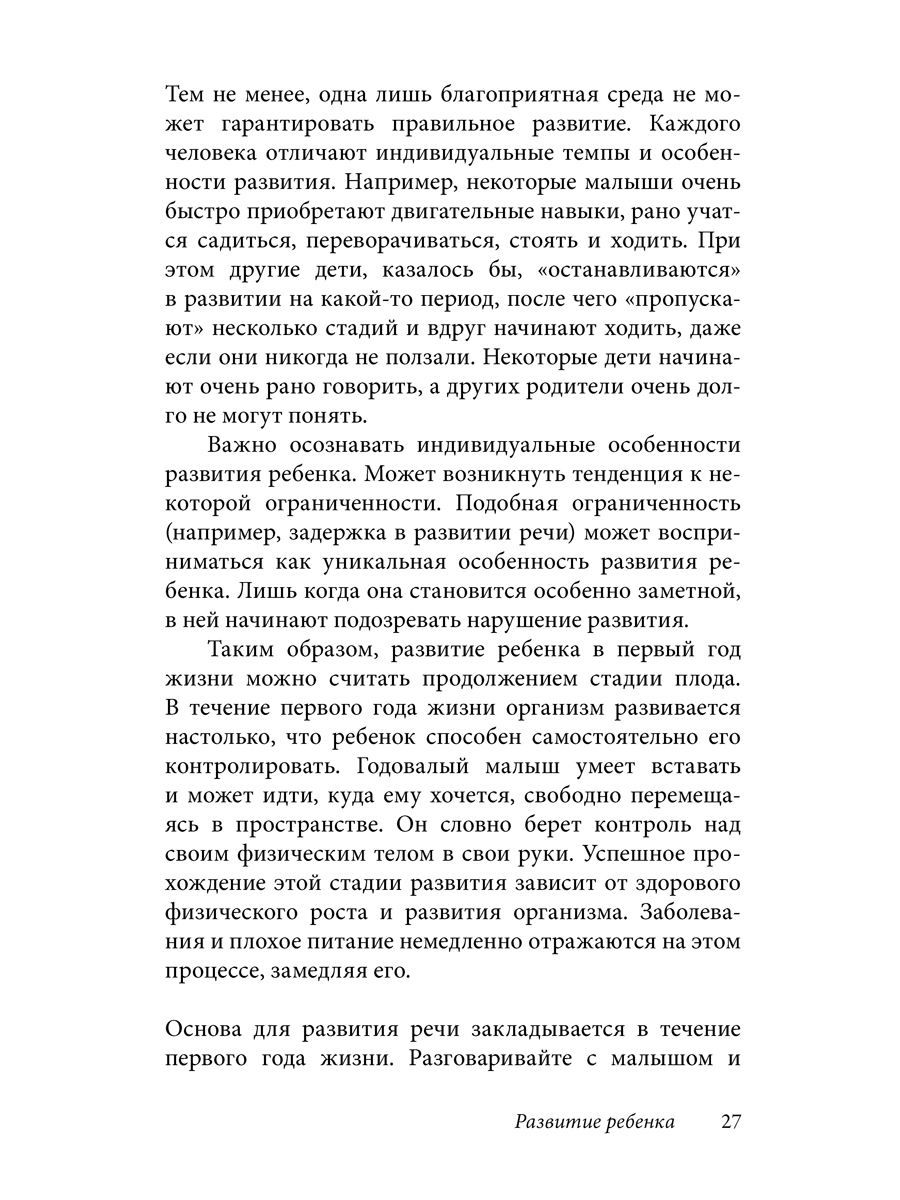 Тем не менее, одна лишь благоприятная среда не может гарантировать правильное развитие. Каждого человека отличают индивидуальные темпы и особенности развития. Например, некоторые малыши очень быстро приобретают двигательные навыки, рано учатся садиться, переворачиваться, стоять и ходить. При этом другие дети, казалось бы, «останавливаются» в развитии на какой-то период, после чего «пропускают» несколько стадий и вдруг начинают ходить, даже если они никогда не ползали. Некоторые дети начинают очень рано говорить, а других родители очень долго не могут понять.

Важно осознавать индивидуальные особенности развития ребенка. Может возникнуть тенденция к некоторой ограниченности. Подобная ограниченность (например, задержка в развитии речи) может восприниматься как уникальная особенность развития ребенка. Лишь когда она становится особенно заметной, в ней начинают подозревать нарушение развития.

Таким образом, развитие ребенка в первый год жизни можно считать продолжением стадии плода. В течение первого года жизни организм развивается настолько, что ребенок способен самостоятельно его контролировать. Годовалый малыш умеет вставать и может идти, куда ему хочется, свободно перемещаясь в пространстве. Он словно берет контроль над своим физическим телом в свои руки. Успешное прохождение этой стадии развития зависит от здорового физического роста и развития организма. Заболевания и плохое питание немедленно отражаются на этом процессе, замедляя его.

Основа для развития речи закладывается в течение первого года жизни. Разговаривайте с малышом и

Развитие ребенка 27